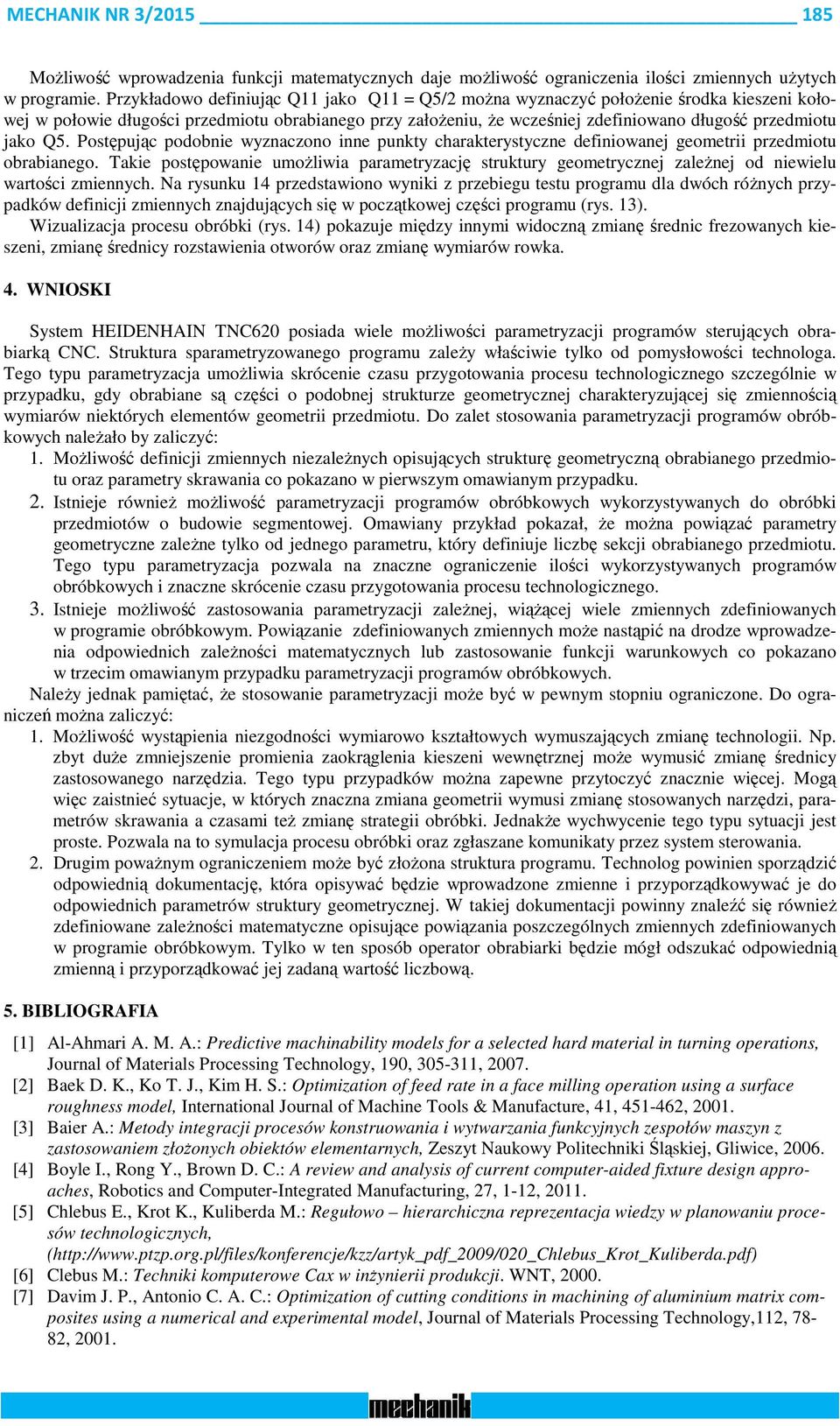 MECHANIK NR 3/2015 185

Możliwość wprowadzenia funkcji matematycznych daje możliwość ograniczenia ilości zmiennych użytych w programie. Przykładowo definiując Q11 jako Q11 = Q5/2 można wyznaczyć położenie środka kieszeni kołowej w połowie długości przedmiotu obrabianego przy założeniu, że wcześniej zdefiniowano długość przedmiotu jako Q5. Postępując podobnie wyznaczono inne punkty charakterystyczne definiowanej geometrii przedmiotu obrabianego. Takie postępowanie umożliwia parametryzację struktury geometrycznej zależnej od niewielu wartości zmiennych. Na rysunku 14 przedstawiono wyniki z przebiegu testu programu dla dwóch różnych przypadków definicji zmiennych znajdujących się w początkowej części programu (rys. 13).
Wizualizacja procesu obróbki (rys. 14) pokazuje między innymi widoczną zmianę średnic frezowanych kieszeni, zmianę średnicy rozstawienia otworów oraz zmianę wymiarów rowka.

4. WNIOSKI

System HEIDENHAIN TNC620 posiada wiele możliwości parametryzacji programów sterujących obrabiarką CNC. Struktura sparametryzowanego programu zależy właściwie tylko od pomysłowości technologa. Tego typu parametryzacja umożliwia skrócenie czasu przygotowania procesu technologicznego szczególnie w przypadku, gdy obrabiane są części o podobnej strukturze geometrycznej charakteryzującej się zmiennością wymiarów niektórych elementów geometrii przedmiotu. Do zalet stosowania parametryzacji programów obróbkowych należało by zaliczyć:
1. Możliwość definicji zmiennych niezależnych opisujących strukturę geometryczną obrabianego przedmiotu oraz parametry skrawania co pokazano w pierwszym omawianym przypadku.
2. Istnieje również możliwość parametryzacji programów obróbkowych wykorzystywanych do obróbki przedmiotów o budowie segmentowej. Omawiany przykład pokazał, że można powiązać parametry geometryczne zależne tylko od jednego parametru, który definiuje liczbę sekcji obrabianego przedmiotu. Tego typu parametryzacja pozwala na znaczne ograniczenie ilości wykorzystywanych programów obróbkowych i znaczne skrócenie czasu przygotowania procesu technologicznego.
3. Istnieje możliwość zastosowania parametryzacji zależnej, wiążącej wiele zmiennych zdefiniowanych w programie obróbkowym. Powiązanie zdefiniowanych zmiennych może nastąpić na drodze wprowadzenia odpowiednich zależności matematycznych lub zastosowanie funkcji warunkowych co pokazano w trzecim omawianym przypadku parametryzacji programów obróbkowych.
Należy jednak pamiętać, że stosowanie parametryzacji może być w pewnym stopniu ograniczone. Do ograniczeń można zaliczyć:
1. Możliwość wystąpienia niezgodności wymiarowo kształtowych wymuszających zmianę technologii. Np. zbyt duże zmniejszenie promienia zaokrąglenia kieszeni wewnętrznej może wymusić zmianę średnicy zastosowanego narzędzia. Tego typu przypadków można zapewne przytoczyć znacznie więcej. Mogą więc zaistnieć sytuacje, w których znaczna zmiana geometrii wymusi zmianę stosowanych narzędzi, parametrów skrawania a czasami też zmianę strategii obróbki. Jednakże wychwycenie tego typu sytuacji jest proste. Pozwala na to symulacja procesu obróbki oraz zgłaszane komunikaty przez system sterowania.
2. Drugim poważnym ograniczeniem może być złożona struktura programu. Technolog powinien sporządzić odpowiednią dokumentację, która opisywać będzie wprowadzone zmienne i przyporządkowywać je do odpowiednich parametrów struktury geometrycznej. W takiej dokumentacji powinny znaleźć się również zdefiniowane zależności matematyczne opisujące powiązania poszczególnych zmiennych zdefiniowanych w programie obróbkowym. Tylko w ten sposób operator obrabiarki będzie mógł odszukać odpowiednią zmienną i przyporządkować jej zadaną wartość liczbową.

5. BIBLIOGRAFIA

[1] Al-Ahmari A. M. A.: Predictive machinability models for a selected hard material in turning operations, Journal of Materials Processing Technology, 190, 305-311, 2007.
[2] Baek D. K., Ko T. J., Kim H. S.: Optimization of feed rate in a face milling operation using a surface roughness model, International Journal of Machine Tools & Manufacture, 41, 451-462, 2001.
[3] Baier A.: Metody integracji procesów konstruowania i wytwarzania funkcyjnych zespołów maszyn z zastosowaniem złożonych obiektów elementarnych, Zeszyt Naukowy Politechniki Śląskiej, Gliwice, 2006.
[4] Boyle I., Rong Y., Brown D. C.: A review and analysis of current computer-aided fixture design approaches, Robotics and Computer-Integrated Manufacturing, 27, 1-12, 2011.
[5] Chlebus E., Krot K., Kuliberda M.: Regułowo – hierarchiczna reprezentacja wiedzy w planowaniu procesów technologicznych, (http://www.ptzp.org.pl/files/konferencje/kzz/artyk_pdf_2009/020_Chlebus_Krot_Kuliberda.pdf)
[6] Clebus M.: Techniki komputerowe Cax w inżynierii produkcji. WNT, 2000.
[7] Davim J. P., Antonio C. A. C.: Optimization of cutting conditions in machining of aluminium matrix composites using a numerical and experimental model, Journal of Materials Processing Technology,112, 78-82, 2001.

mechanik